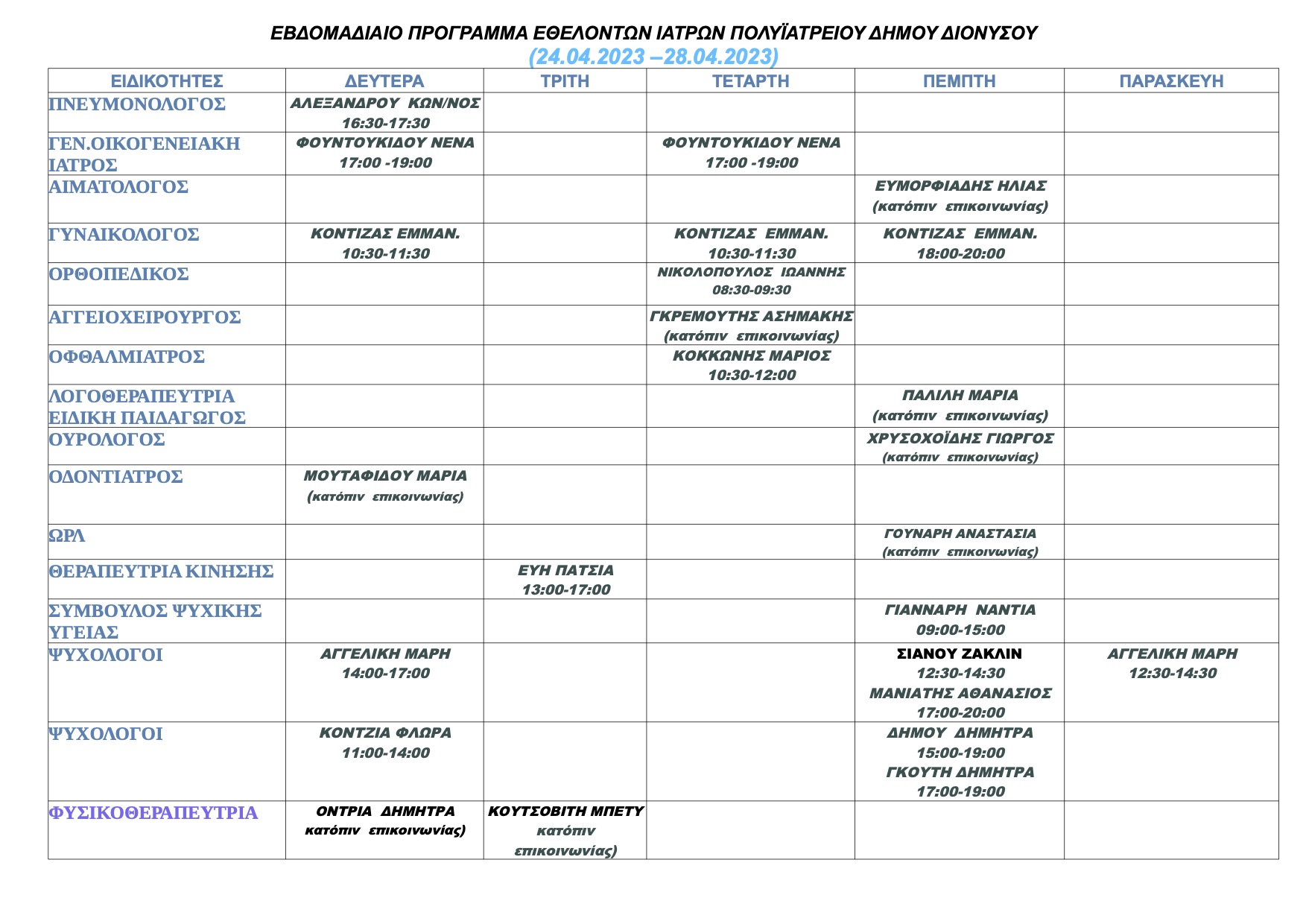 ΕΒΔΟΜΑΔΙΑΙΟ ΠΡΟΓΡΑΜΜΑ ΕΘΕΛΟΝΤΩΝ ΙΑΤΡΩΝ ΠΟΛΥΪΑΤΡΕΙΟΥ ΔΗΜΟΥ ΔΙΟΝΥΣΟΥ
(24.04.2023 –28.04.2023)

| ΕΙΔΙΚΟΤΗΤΕΣ | ΔΕΥΤΕΡΑ | ΤΡΙΤΗ | ΤΕΤΑΡΤΗ | ΠΕΜΠΤΗ | ΠΑΡΑΣΚΕΥΗ |
|---|---|---|---|---|---|
| ΠΝΕΥΜΟΝΟΛΟΓΟΣ | ΑΛΕΞΑΝΔΡΟΥ ΚΩΝ/ΝΟΣ 16:30-17:30 | | | | |
| ΓΕΝ.ΟΙΚΟΓΕΝΕΙΑΚΗ ΙΑΤΡΟΣ | ΦΟΥΝΤΟΥΚΙΔΟΥ ΝΕΝΑ 17:00 -19:00 | | ΦΟΥΝΤΟΥΚΙΔΟΥ ΝΕΝΑ 17:00 -19:00 | | |
| ΑΙΜΑΤΟΛΟΓΟΣ | | | | ΕΥΜΟΡΦΙΑΔΗΣ ΗΛΙΑΣ (κατόπιν επικοινωνίας) | |
| ΓΥΝΑΙΚΟΛΟΓΟΣ | ΚΟΝΤΙΖΑΣ ΕΜΜΑΝ. 10:30-11:30 | | ΚΟΝΤΙΖΑΣ ΕΜΜΑΝ. 10:30-11:30 | ΚΟΝΤΙΖΑΣ ΕΜΜΑΝ. 18:00-20:00 | |
| ΟΡΘΟΠΕΔΙΚΟΣ | | | ΝΙΚΟΛΟΠΟΥΛΟΣ ΙΩΑΝΝΗΣ 08:30-09:30 | | |
| ΑΓΓΕΙΟΧΕΙΡΟΥΡΓΟΣ | | | ΓΚΡΕΜΟΥΤΗΣ ΑΣΗΜΑΚΗΣ (κατόπιν επικοινωνίας) | | |
| ΟΦΘΑΛΜΙΑΤΡΟΣ | | | ΚΟΚΚΩΝΗΣ ΜΑΡΙΟΣ 10:30-12:00 | | |
| ΛΟΓΟΘΕΡΑΠΕΥΤΡΙΑ ΕΙΔΙΚΗ ΠΑΙΔΑΓΩΓΟΣ | | | | ΠΑΛΙΛΗ ΜΑΡΙΑ (κατόπιν επικοινωνίας) | |
| ΟΥΡΟΛΟΓΟΣ | | | | ΧΡΥΣΟΧΟΪΔΗΣ ΓΙΩΡΓΟΣ (κατόπιν επικοινωνίας) | |
| ΟΔΟΝΤΙΑΤΡΟΣ | ΜΟΥΤΑΦΙΔΟΥ ΜΑΡΙΑ (κατόπιν επικοινωνίας) | | | | |
| ΩΡΛ | | | | ΓΟΥΝΑΡΗ ΑΝΑΣΤΑΣΙΑ (κατόπιν επικοινωνίας) | |
| ΘΕΡΑΠΕΥΤΡΙΑ ΚΙΝΗΣΗΣ | | ΕΥΗ ΠΑΤΣΙΑ 13:00-17:00 | | | |
| ΣΥΜΒΟΥΛΟΣ ΨΥΧΙΚΗΣ ΥΓΕΙΑΣ | | | | ΓΙΑΝΝΑΡΗ ΝΑΝΤΙΑ 09:00-15:00 | |
| ΨΥΧΟΛΟΓΟΙ | ΑΓΓΕΛΙΚΗ ΜΑΡΗ 14:00-17:00 | | | ΣΙΑΝΟΥ ΖΑΚΛΙΝ 12:30-14:30 ΜΑΝΙΑΤΗΣ ΑΘΑΝΑΣΙΟΣ 17:00-20:00 | ΑΓΓΕΛΙΚΗ ΜΑΡΗ 12:30-14:30 |
| ΨΥΧΟΛΟΓΟΙ | ΚΟΝΤΖΙΑ ΦΛΩΡΑ 11:00-14:00 | | | ΔΗΜΟΥ ΔΗΜΗΤΡΑ 15:00-19:00 ΓΚΟΥΤΗ ΔΗΜΗΤΡΑ 17:00-19:00 | |
| ΦΥΣΙΚΟΘΕΡΑΠΕΥΤΡΙΑ | ΟΝΤΡΙΑ ΔΗΜΗΤΡΑ κατόπιν επικοινωνίας) | ΚΟΥΤΣΟΒΙΤΗ ΜΠΕΤΥ κατόπιν επικοινωνίας) | | | |